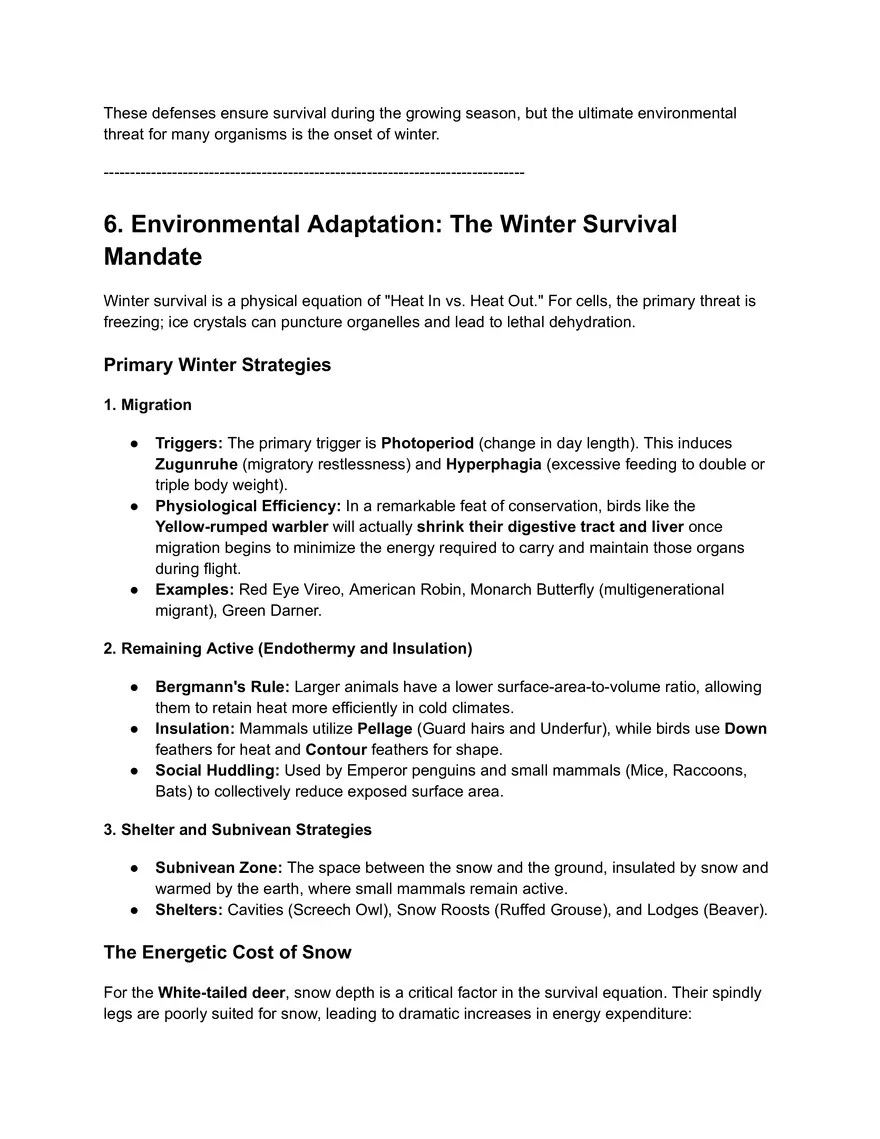 These defenses ensure survival during the growing season, but the ultimate environmental threat for many organisms is the onset of winter.

--------------------------------------------------------------------------------

6. Environmental Adaptation: The Winter Survival Mandate

Winter survival is a physical equation of "Heat In vs. Heat Out." For cells, the primary threat is freezing; ice crystals can puncture organelles and lead to lethal dehydration.

Primary Winter Strategies

1. Migration

● Triggers: The primary trigger is Photoperiod (change in day length). This induces Zugunruhe (migratory restlessness) and Hyperphagia (excessive feeding to double or triple body weight).
● Physiological Efficiency: In a remarkable feat of conservation, birds like the Yellow-rumped warbler will actually shrink their digestive tract and liver once migration begins to minimize the energy required to carry and maintain those organs during flight.
● Examples: Red Eye Vireo, American Robin, Monarch Butterfly (multigenerational migrant), Green Darner.

2. Remaining Active (Endothermy and Insulation)

● Bergmann's Rule: Larger animals have a lower surface-area-to-volume ratio, allowing them to retain heat more efficiently in cold climates.
● Insulation: Mammals utilize Pellage (Guard hairs and Underfur), while birds use Down feathers for heat and Contour feathers for shape.
● Social Huddling: Used by Emperor penguins and small mammals (Mice, Raccoons, Bats) to collectively reduce exposed surface area.

3. Shelter and Subnivean Strategies

● Subnivean Zone: The space between the snow and the ground, insulated by snow and warmed by the earth, where small mammals remain active.
● Shelters: Cavities (Screech Owl), Snow Roosts (Ruffed Grouse), and Lodges (Beaver).

The Energetic Cost of Snow

For the White-tailed deer, snow depth is a critical factor in the survival equation. Their spindly legs are poorly suited for snow, leading to dramatic increases in energy expenditure: